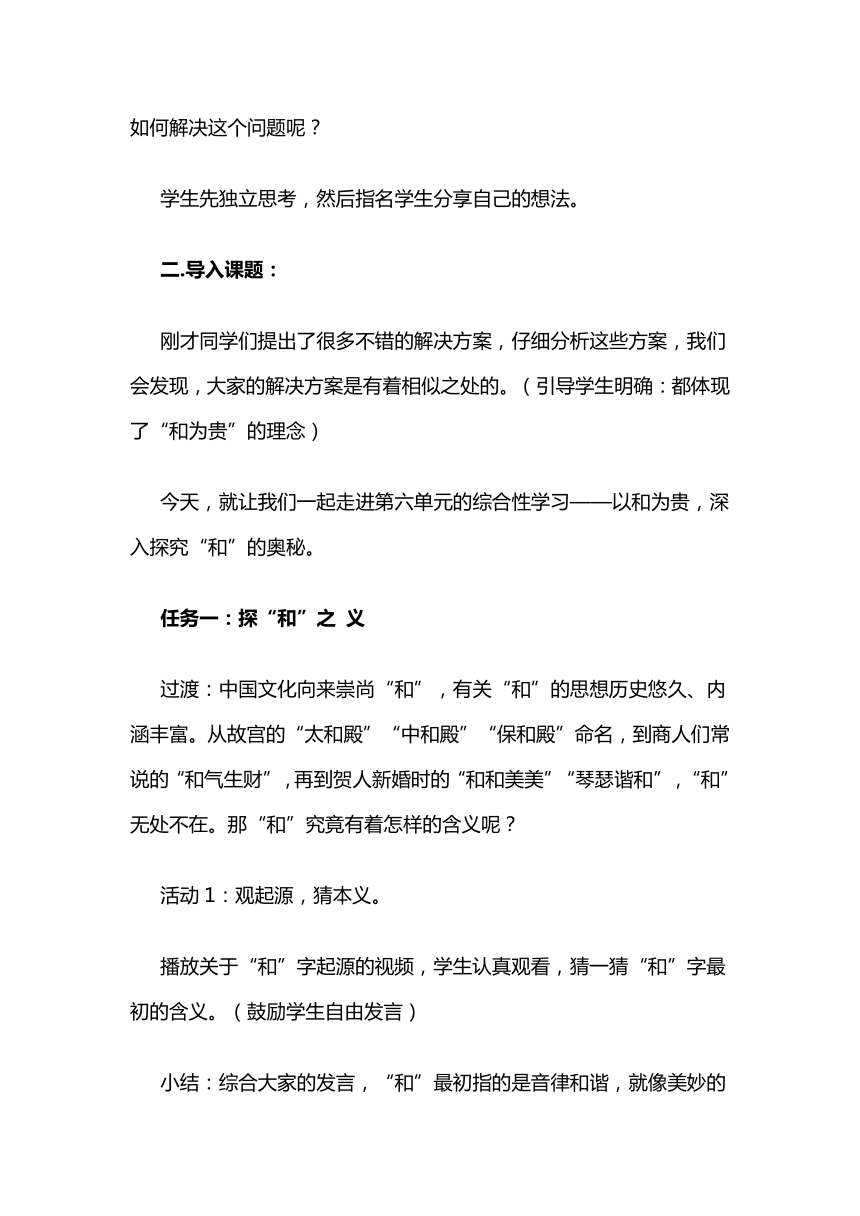 如何解决这个问题呢？

学生先独立思考，然后指名学生分享自己的想法。

二.导入课题：

刚才同学们提出了很多不错的解决方案，仔细分析这些方案，我们会发现，大家的解决方案是有着相似之处的。（引导学生明确：都体现了“和为贵”的理念）

今天，就让我们一起走进第六单元的综合性学习——以和为贵，深入探究“和”的奥秘。

任务一：探“和”之 义

过渡：中国文化向来崇尚“和”，有关“和”的思想历史悠久、内涵丰富。从故宫的“太和殿”“中和殿”“保和殿”命名，到商人们常说的“和气生财”，再到贺人新婚时的“和和美美”“琴瑟谐和”，“和”无处不在。那“和”究竟有着怎样的含义呢？

活动 1：观起源，猜本义。

播放关于“和”字起源的视频，学生认真观看，猜一猜“和”字最初的含义。（鼓励学生自由发言）

小结：综合大家的发言，“和”最初指的是音律和谐，就像美妙的